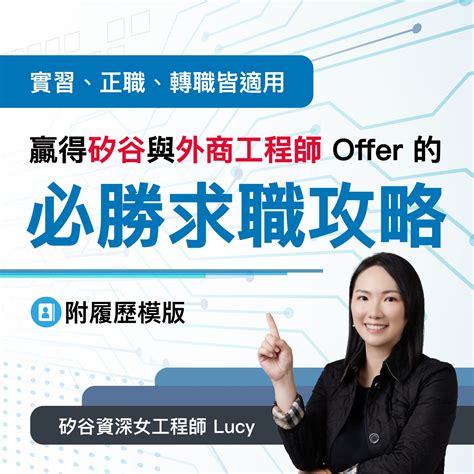 實習、正職、轉職皆適用

贏得矽谷與外商工程師 Offer 的

必勝求職攻略

附履歷模版

矽谷資深女工程師 Lucy